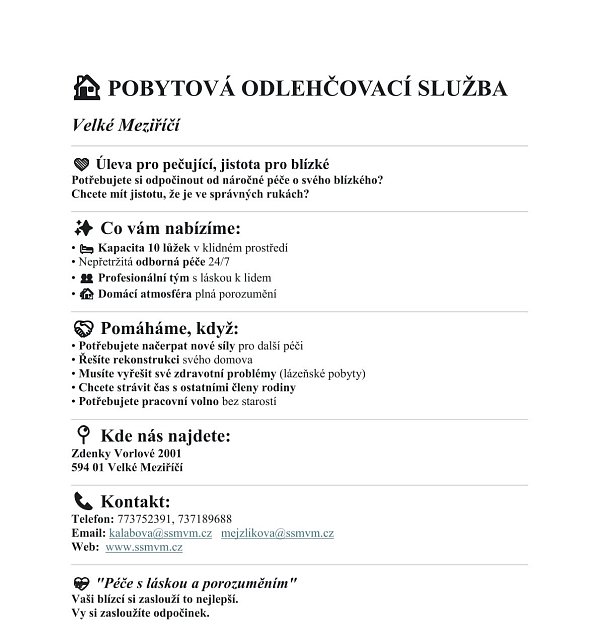 POBYTOVÁ ODLEHČOVACÍ SLUŽBA

Velké Meziříčí

Úleva pro pečující, jistota pro blízké
Potřebujete si odpočinout od náročné péče o svého blízkého?
Chcete mít jistotu, že je ve správných rukách?

Co vám nabízíme:

• Kapacita 10 lůžek v klidném prostředí
• Nepřetržitá odborná péče 24/7
• Profesionální tým s láskou k lidem
• Domácí atmosféra plná porozumění

Pomáháme, když:

• Potřebujete načerpat nové síly pro další péči
• Řešíte rekonstrukci svého domova
• Musíte vyřešit své zdravotní problémy (lázeňské pobyty)
• Chcete strávit čas s ostatními členy rodiny
• Potřebujete pracovní volno bez starostí

Kde nás najdete:

Zdenky Vorlové 2001
594 01 Velké Meziříčí

Kontakt:

Telefon: 773752391, 737189688
Email: kalabova@ssmvm.cz mejzlikova@ssmvm.cz
Web: www.ssmvm.cz

"Péče s láskou a porozuměním"
Vaši blízcí si zaslouží to nejlepší.
Vy si zasloužíte odpočinek.